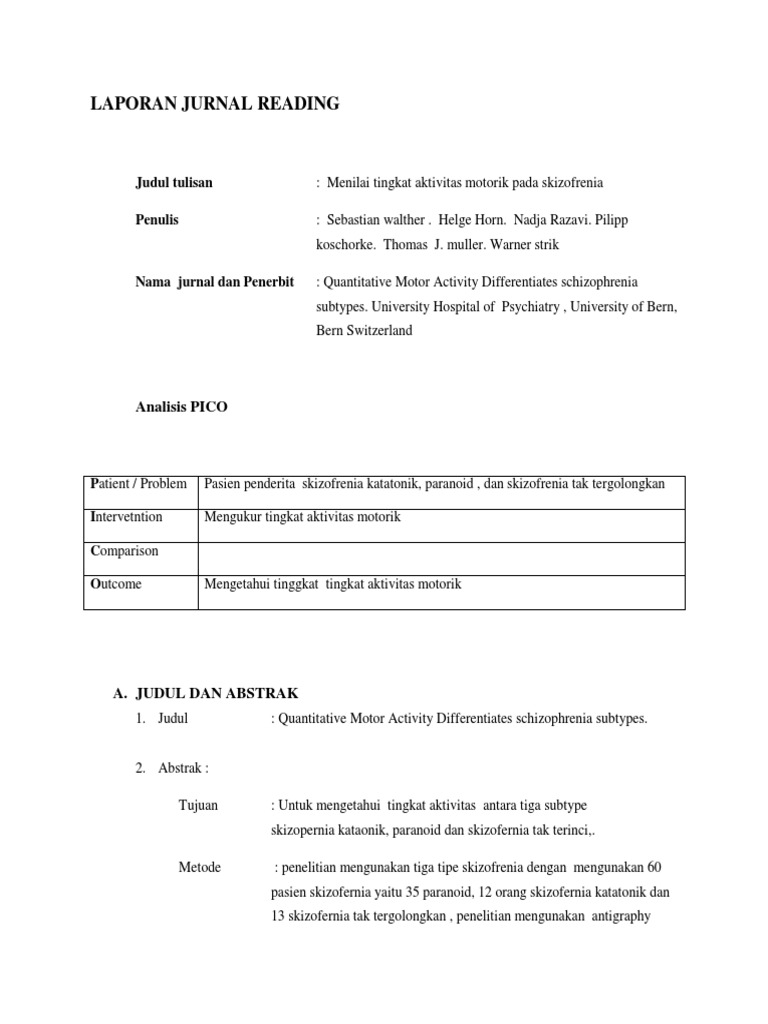 LAPORAN JURNAL READING

Judul tulisan : Menilai tingkat aktivitas motorik pada skizofrenia

Penulis : Sebastian walther . Helge Horn. Nadja Razavi. Pilipp koschorke. Thomas J. muller. Warner strik

Nama jurnal dan Penerbit : Quantitative Motor Activity Differentiates schizophrenia subtypes. University Hospital of Psychiatry , University of Bern, Bern Switzerland

Analisis PICO

| Patient / Problem | Pasien penderita skizofrenia katatonik, paranoid , dan skizofrenia tak tergolongkan |
|---|---|
| Intervetntion | Mengukur tingkat aktivitas motorik |
| Comparison | |
| Outcome | Mengetahui tinggkat tingkat aktivitas motorik |

A. JUDUL DAN ABSTRAK

1. Judul : Quantitative Motor Activity Differentiates schizophrenia subtypes.

2. Abstrak :

Tujuan : Untuk mengetahui tingkat aktivitas antara tiga subtype skizopernia kataonik, paranoid dan skizofernia tak terinci,.

Metode : penelitian mengunakan tiga tipe skizofrenia dengan mengunakan 60 pasien skizofernia yaitu 35 paranoid, 12 orang skizofernia katatonik dan 13 skizofernia tak tergolongkan , penelitian mengunakan antigraphy